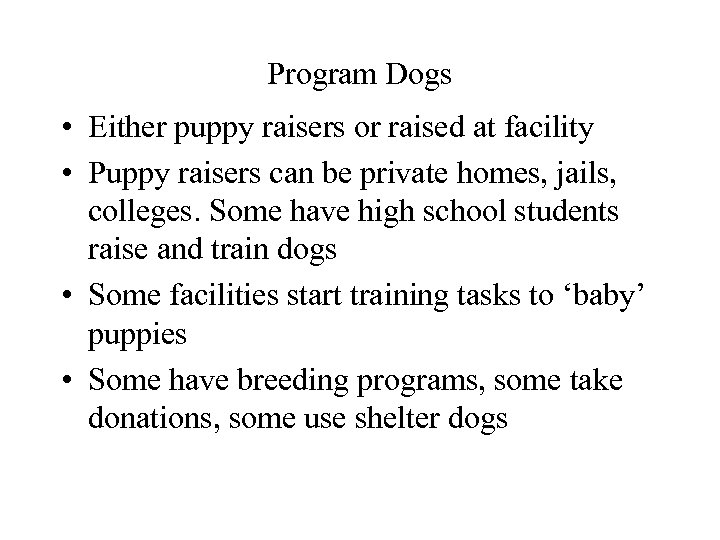 Program Dogs

• Either puppy raisers or raised at facility
• Puppy raisers can be private homes, jails, colleges. Some have high school students raise and train dogs
• Some facilities start training tasks to ‘baby’ puppies
• Some have breeding programs, some take donations, some use shelter dogs